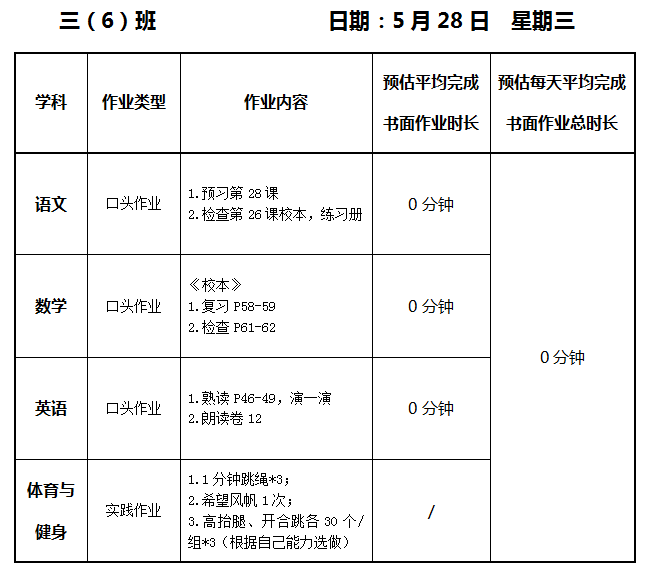 三（6）班 日期：5月28日 星期三

| 学科 | 作业类型 | 作业内容 | 预估平均完成书面作业时长 | 预估每天平均完成书面作业总时长 |
|---|---|---|---|---|
| 语文 | 口头作业 | 1.预习第28课 2.检查第26课校本，练习册 | 0分钟 | 0分钟 |
| 数学 | 口头作业 | 《校本》 1.复习P58-59 2.检查P61-62 | 0分钟 | |
| 英语 | 口头作业 | 1.熟读P46-49，演一演 2.朗读卷12 | 0分钟 | |
| 体育与健身 | 实践作业 | 1.1分钟跳绳*3； 2.希望风帆1次； 3.高抬腿、开合跳各30个/组*3（根据自己能力选做） | / | |